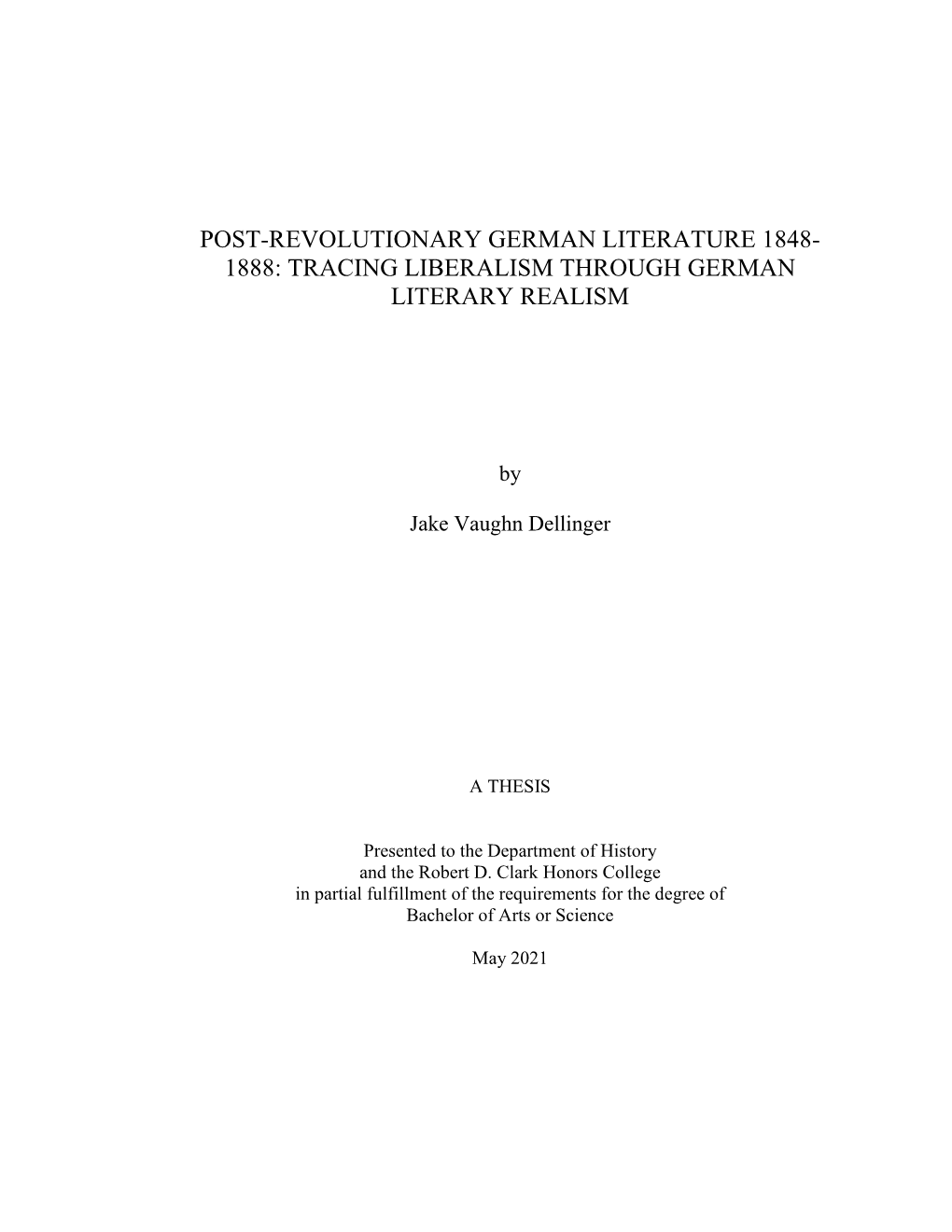 POST-REVOLUTIONARY GERMAN LITERATURE 1848-1888: TRACING LIBERALISM THROUGH GERMAN LITERARY REALISM

by

Jake Vaughn Dellinger

A THESIS

Presented to the Department of History and the Robert D. Clark Honors College in partial fulfillment of the requirements for the degree of Bachelor of Arts or Science

May 2021